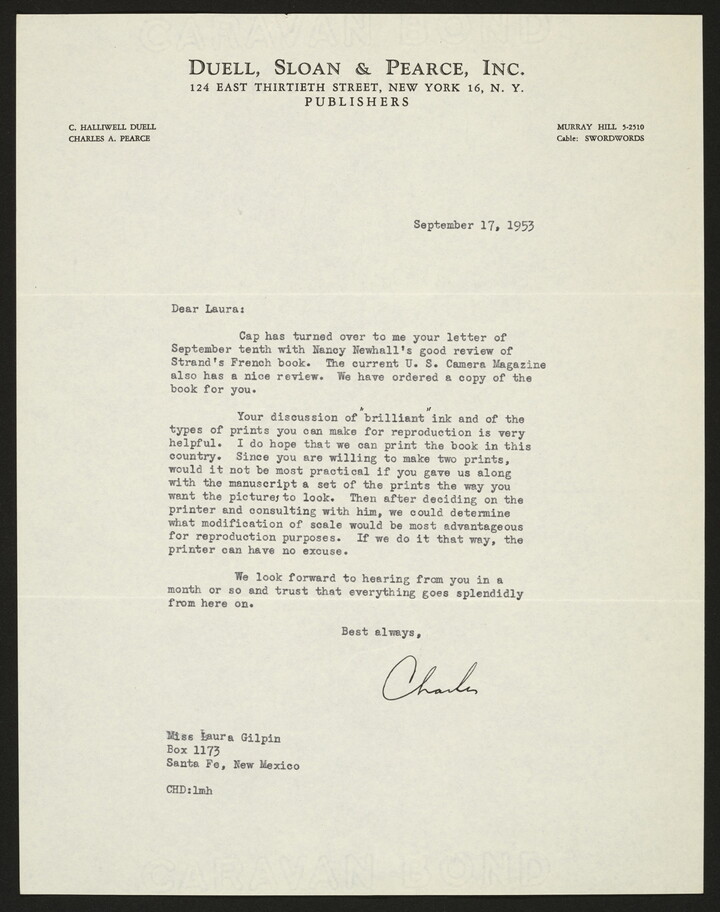 CARAVAN BOND

DUELL, SLOAN & PEARCE, INC.
124 EAST THIRTIETH STREET, NEW YORK 16, N. Y.
PUBLISHERS

C. HALLIWELL DUELL
CHARLES A. PEARCE

MURRAY HILL 5-2510
Cable: SWORDWORDS

September 17, 1953

Dear Laura:

Cap has turned over to me your letter of September tenth with Nancy Newhall's good review of Strand's French book. The current U. S. Camera Magazine also has a nice review. We have ordered a copy of the book for you.

Your discussion of "brilliant" ink and of the types of prints you can make for reproduction is very helpful. I do hope that we can print the book in this country. Since you are willing to make two prints, would it not be most practical if you gave us along with the manuscript a set of the prints the way you want the pictures to look. Then after deciding on the printer and consulting with him, we could determine what modification of scale would be most advantageous for reproduction purposes. If we do it that way, the printer can have no excuse.

We look forward to hearing from you in a month or so and trust that everything goes splendidly from here on.

Best always,

Charles

Miss Laura Gilpin
Box 1173
Santa Fe, New Mexico

CHD:lmh

CARAVAN BOND